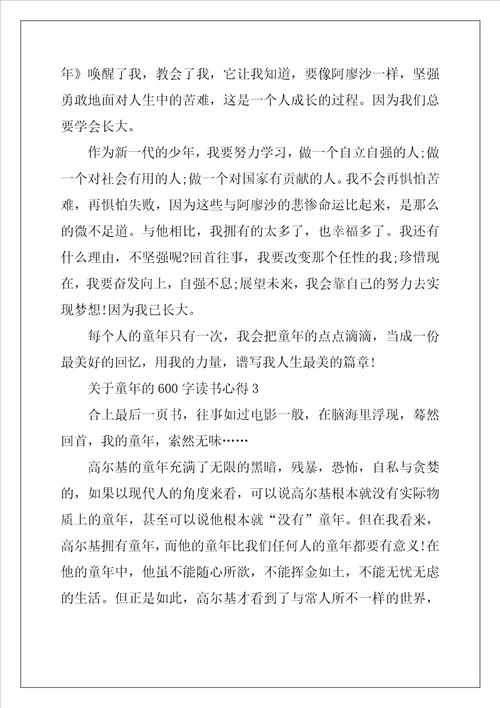 年》唤醒了我，教会了我，它让我知道，要像阿廖沙一样，坚强勇敢地面对人生中的苦难，这是一个人成长的过程。因为我们总要学会长大。

作为新一代的少年，我要努力学习，做一个自立自强的人;做一个对社会有用的人;做一个对国家有贡献的人。我不会再惧怕苦难，再惧怕失败，因为这些与阿廖沙的悲惨命运比起来，是那么的微不足道。与他相比，我拥有的太多了，也幸福多了。我还有什么理由，不坚强呢?回首往事，我要改变那个任性的我;珍惜现在，我要奋发向上，自强不息;展望未来，我会靠自己的努力去实现梦想!因为我已长大。

每个人的童年只有一次，我会把童年的点点滴滴，当成一份最美好的回忆，用我的力量，谱写我人生最美的篇章!

关于童年的600字读书心得3

合上最后一页书，往事如过电影一般，在脑海里浮现，蓦然回首，我的童年，索然无味……

高尔基的童年充满了无限的黑暗，残暴，恐怖，自私与贪婪的，如果以现代人的角度来看，可以说高尔基根本就没有实际物质上的童年，甚至可以说他根本就“没有”童年。但在我看来，高尔基拥有童年，而他的童年比我们任何人的童年都要有意义!在他的童年中，他虽不能随心所欲，不能挥金如土，不能无忧无虑的生活。但正是如此，高尔基才看到了与常人所不一样的世界，